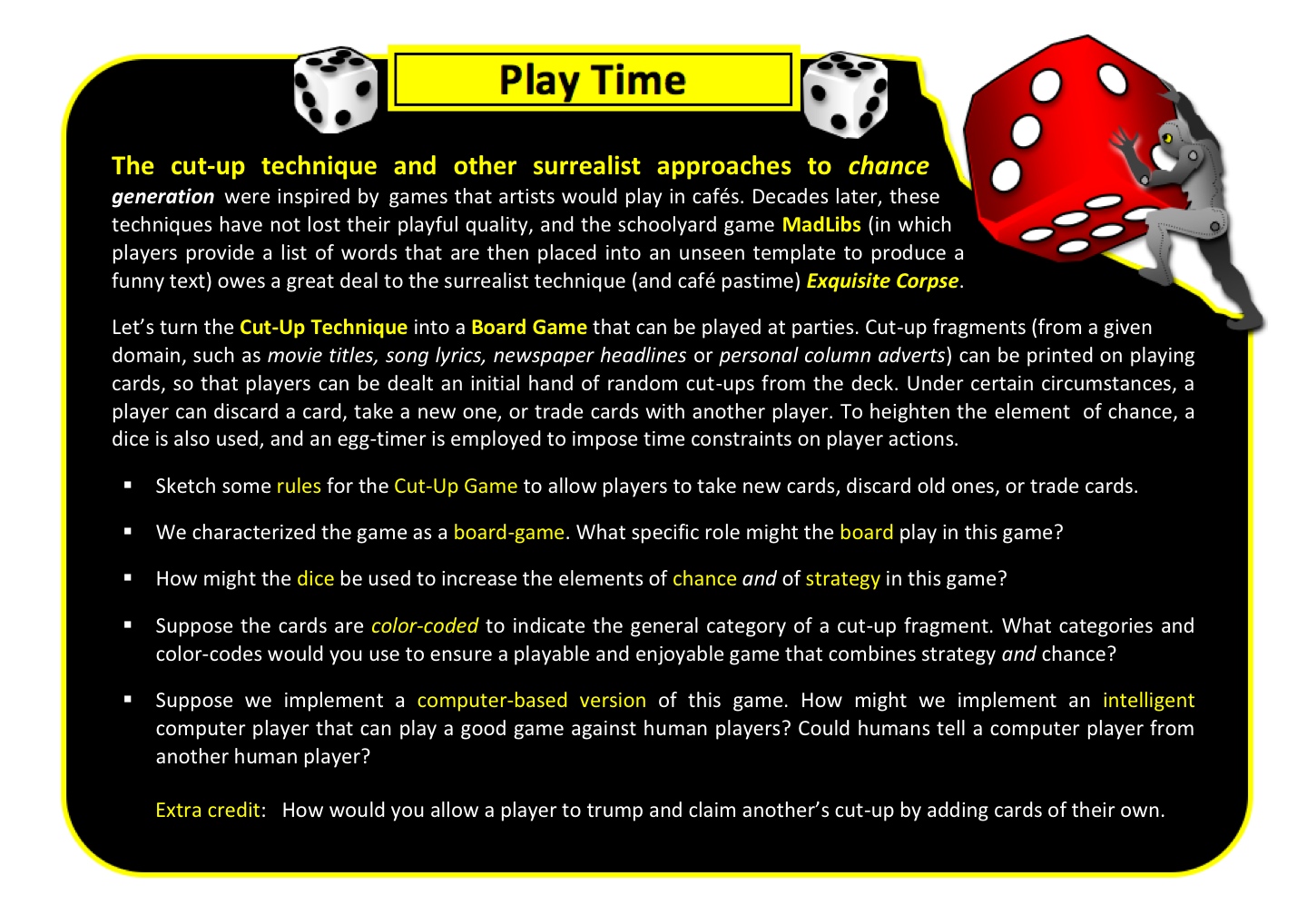 Play Time

The cut-up technique and other surrealist approaches to chance generation were inspired by games that artists would play in cafés. Decades later, these techniques have not lost their playful quality, and the schoolyard game MadLibs (in which players provide a list of words that are then placed into an unseen template to produce a funny text) owes a great deal to the surrealist technique (and café pastime) Exquisite Corpse.

Let's turn the Cut-Up Technique into a Board Game that can be played at parties. Cut-up fragments (from a given domain, such as movie titles, song lyrics, newspaper headlines or personal column adverts) can be printed on playing cards, so that players can be dealt an initial hand of random cut-ups from the deck. Under certain circumstances, a player can discard a card, take a new one, or trade cards with another player. To heighten the element of chance, a dice is also used, and an egg-timer is employed to impose time constraints on player actions.

▪ Sketch some rules for the Cut-Up Game to allow players to take new cards, discard old ones, or trade cards.

▪ We characterized the game as a board-game. What specific role might the board play in this game?

▪ How might the dice be used to increase the elements of chance and of strategy in this game?

▪ Suppose the cards are color-coded to indicate the general category of a cut-up fragment. What categories and color-codes would you use to ensure a playable and enjoyable game that combines strategy and chance?

▪ Suppose we implement a computer-based version of this game. How might we implement an intelligent computer player that can play a good game against human players? Could humans tell a computer player from another human player?

Extra credit: How would you allow a player to trump and claim another's cut-up by adding cards of their own.